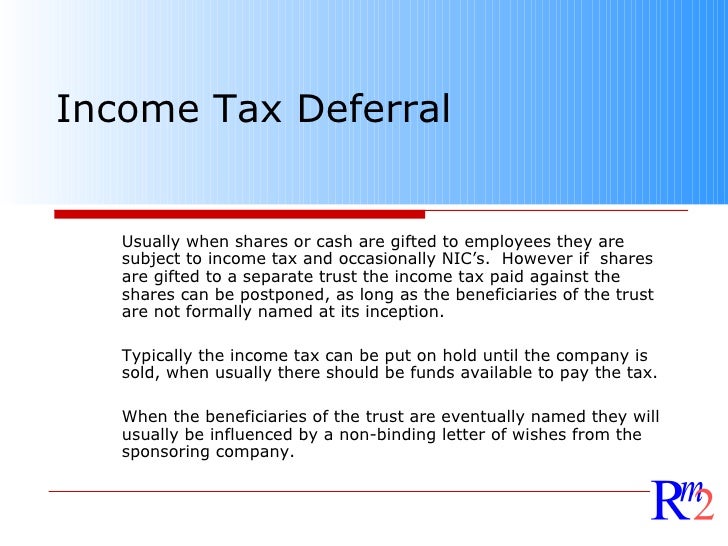 Income Tax Deferral

Usually when shares or cash are gifted to employees they are subject to income tax and occasionally NIC's. However if shares are gifted to a separate trust the income tax paid against the shares can be postponed, as long as the beneficiaries of the trust are not formally named at its inception.

Typically the income tax can be put on hold until the company is sold, when usually there should be funds available to pay the tax.

When the beneficiaries of the trust are eventually named they will usually be influenced by a non-binding letter of wishes from the sponsoring company.

Rm2